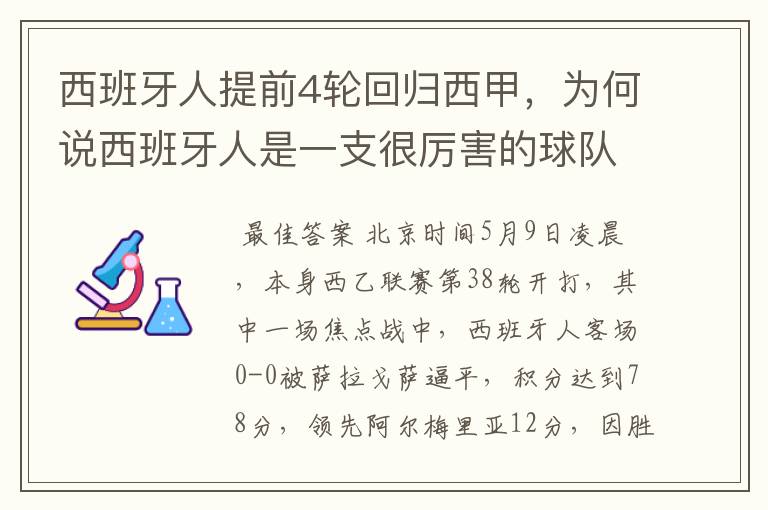 西班牙人提前4轮回归西甲，为何说西班牙人是一支很厉害的球队

最佳答案 北京时间5月9日凌晨，本身西乙联赛第38轮开打，其中一场焦点战中，西班牙人客场0-0被萨拉戈萨逼平，积分达到78分，领先阿尔梅里亚12分，因胜